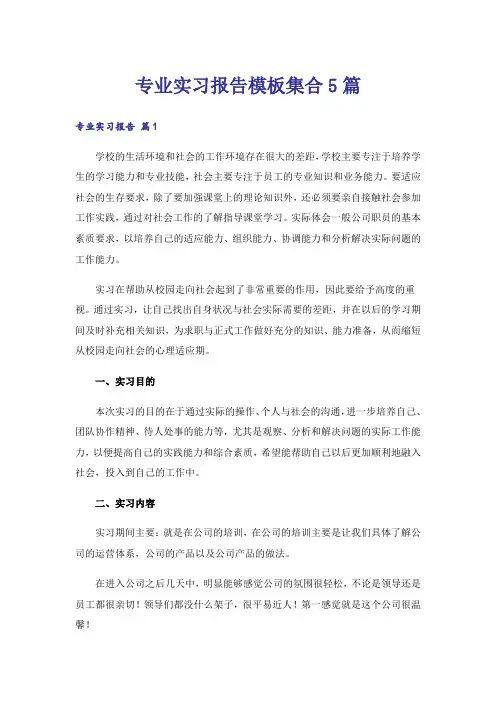 专业实习报告模板集合5篇

专业实习报告 篇1

学校的生活环境和社会的工作环境存在很大的差距，学校主要专注于培养学生的学习能力和专业技能，社会主要专注于员工的专业知识和业务能力。要适应社会的生存要求，除了要加强课堂上的理论知识外，还必须要亲自接触社会参加工作实践，通过对社会工作的了解指导课堂学习。实际体会一般公司职员的基本素质要求，以培养自己的适应能力、组织能力、协调能力和分析解决实际问题的工作能力。

实习在帮助从校园走向社会起到了非常重要的作用，因此要给予高度的重视。通过实习，让自己找出自身状况与社会实际需要的差距，并在以后的学习期间及时补充相关知识，为求职与正式工作做好充分的知识、能力准备，从而缩短从校园走向社会的心理适应期。

一、实习目的

本次实习的目的在于通过实际的操作、个人与社会的沟通，进一步培养自己、团队协作精神、待人处事的能力等，尤其是观察、分析和解决问题的实际工作能力，以便提高自己的实践能力和综合素质，希望能帮助自己以后更加顺利地融入社会，投入到自己的工作中。

二、实习内容

实习期间主要：就是在公司的培训，在公司的培训主要是让我们具体了解公司的运营体系，公司的产品以及公司产品的做法。

在进入公司之后几天中，明显能够感觉公司的氛围很轻松，不论是领导还是员工都很亲切！领导们都没什么架子，很平易近人！第一感觉就是这个公司很温馨！